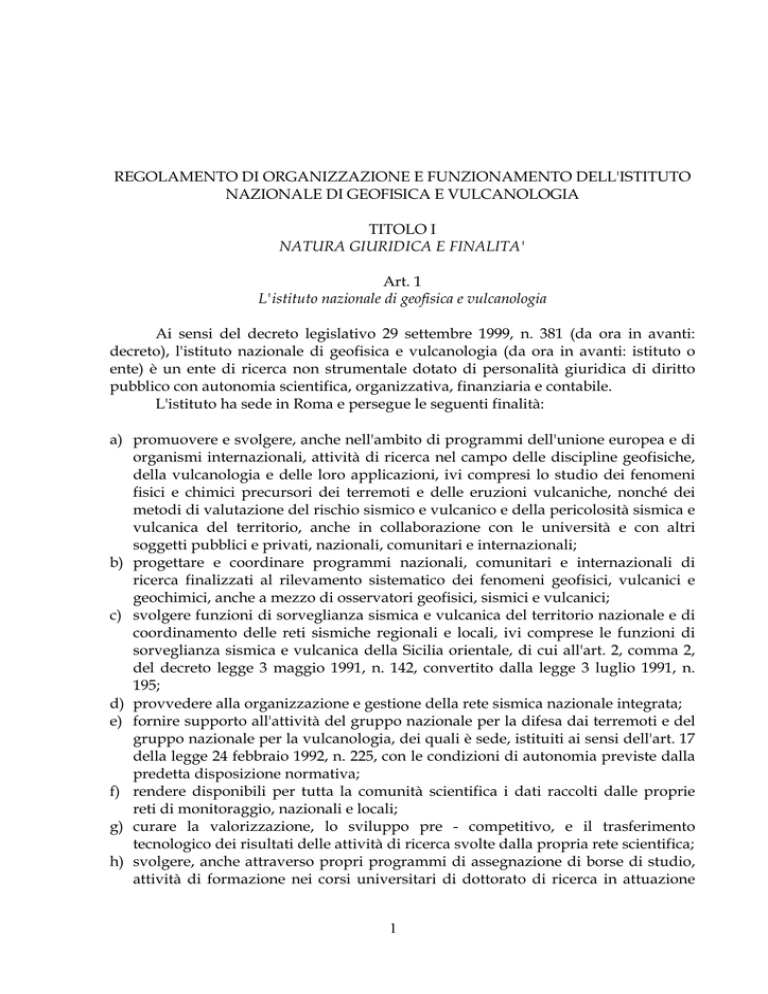 REGOLAMENTO DI ORGANIZZAZIONE E FUNZIONAMENTO DELL'ISTITUTO NAZIONALE DI GEOFISICA E VULCANOLOGIA

TITOLO I
NATURA GIURIDICA E FINALITA'

Art. 1
L'istituto nazionale di geofisica e vulcanologia

Ai sensi del decreto legislativo 29 settembre 1999, n. 381 (da ora in avanti: decreto), l'istituto nazionale di geofisica e vulcanologia (da ora in avanti: istituto o ente) è un ente di ricerca non strumentale dotato di personalità giuridica di diritto pubblico con autonomia scientifica, organizzativa, finanziaria e contabile.
L'istituto ha sede in Roma e persegue le seguenti finalità:

a) promuovere e svolgere, anche nell'ambito di programmi dell'unione europea e di organismi internazionali, attività di ricerca nel campo delle discipline geofisiche, della vulcanologia e delle loro applicazioni, ivi compresi lo studio dei fenomeni fisici e chimici precursori dei terremoti e delle eruzioni vulcaniche, nonché dei metodi di valutazione del rischio sismico e vulcanico e della pericolosità sismica e vulcanica del territorio, anche in collaborazione con le università e con altri soggetti pubblici e privati, nazionali, comunitari e internazionali;
b) progettare e coordinare programmi nazionali, comunitari e internazionali di ricerca finalizzati al rilevamento sistematico dei fenomeni geofisici, vulcanici e geochimici, anche a mezzo di osservatori geofisici, sismici e vulcanici;
c) svolgere funzioni di sorveglianza sismica e vulcanica del territorio nazionale e di coordinamento delle reti sismiche regionali e locali, ivi comprese le funzioni di sorveglianza sismica e vulcanica della Sicilia orientale, di cui all'art. 2, comma 2, del decreto legge 3 maggio 1991, n. 142, convertito dalla legge 3 luglio 1991, n. 195;
d) provvedere alla organizzazione e gestione della rete sismica nazionale integrata;
e) fornire supporto all'attività del gruppo nazionale per la difesa dai terremoti e del gruppo nazionale per la vulcanologia, dei quali è sede, istituiti ai sensi dell'art. 17 della legge 24 febbraio 1992, n. 225, con le condizioni di autonomia previste dalla predetta disposizione normativa;
f) rendere disponibili per tutta la comunità scientifica i dati raccolti dalle proprie reti di monitoraggio, nazionali e locali;
g) curare la valorizzazione, lo sviluppo pre - competitivo, e il trasferimento tecnologico dei risultati delle attività di ricerca svolte dalla propria rete scientifica;
h) svolgere, anche attraverso propri programmi di assegnazione di borse di studio, attività di formazione nei corsi universitari di dottorato di ricerca in attuazione

1